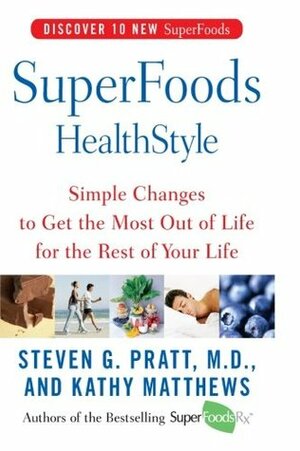 DISCOVER 10 NEW SuperFoods

SuperFoods
HealthStyle

Simple Changes
to Get the Most Out of Life
for the Rest of Your Life

STEVEN G. PRATT, M.D.,
AND KATHY MATTHEWS

Authors of the Bestselling SuperFoodsRx™